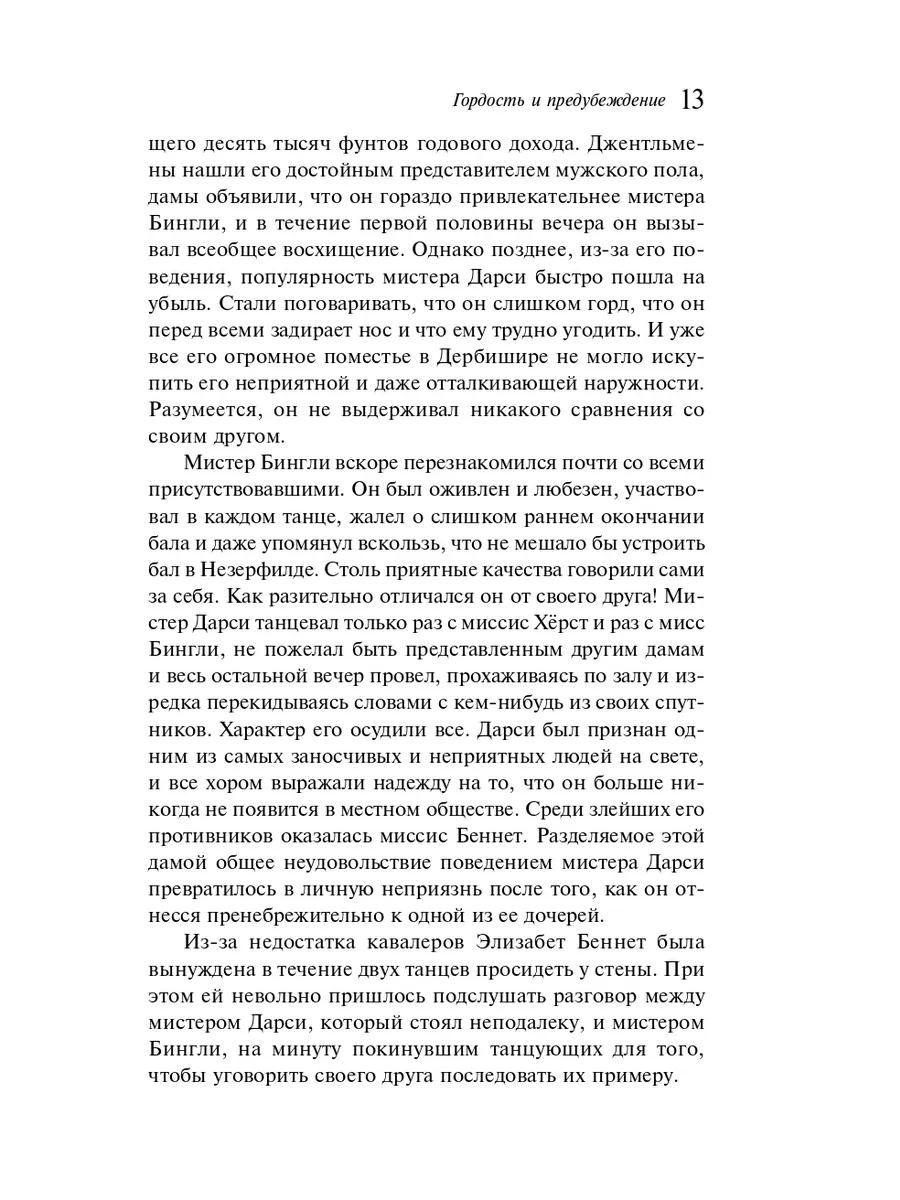 Гордость и предубеждение 13

щего десять тысяч фунтов годового дохода. Джентльмены нашли его достойным представителем мужского пола, дамы объявили, что он гораздо привлекательнее мистера Бингли, и в течение первой половины вечера он вызывал всеобщее восхищение. Однако позднее, из-за его поведения, популярность мистера Дарси быстро пошла на убыль. Стали поговаривать, что он слишком горд, что он перед всеми задирает нос и что ему трудно угодить. И уже все его огромное поместье в Дербишире не могло искупить его неприятной и даже отталкивающей наружности. Разумеется, он не выдерживал никакого сравнения со своим другом.

Мистер Бингли вскоре перезнакомился почти со всеми присутствовавшими. Он был оживлен и любезен, участвовал в каждом танце, жалел о слишком раннем окончании бала и даже упомянул вскользь, что не мешало бы устроить бал в Незерфилде. Столь приятные качества говорили сами за себя. Как разительно отличался он от своего друга! Мистер Дарси танцевал только раз с миссис Хёрст и раз с мисс Бингли, не пожелал быть представленным другим дамам и весь остальной вечер провел, прохаживаясь по залу и изредка перекидываясь словами с кем-нибудь из своих спутников. Характер его осудили все. Дарси был признан одним из самых заносчивых и неприятных людей на свете, и все хором выражали надежду на то, что он больше никогда не появится в местном обществе. Среди злейших его противников оказалась миссис Беннет. Разделяемое этой дамой общее неудовольствие поведением мистера Дарси превратилось в личную неприязнь после того, как он отнесся пренебрежительно к одной из ее дочерей.

Из-за недостатка кавалеров Элизабет Беннет была вынуждена в течение двух танцев просидеть у стены. При этом ей невольно пришлось подслушать разговор между мистером Дарси, который стоял неподалеку, и мистером Бингли, на минуту покинувшим танцующих для того, чтобы уговорить своего друга последовать их примеру.